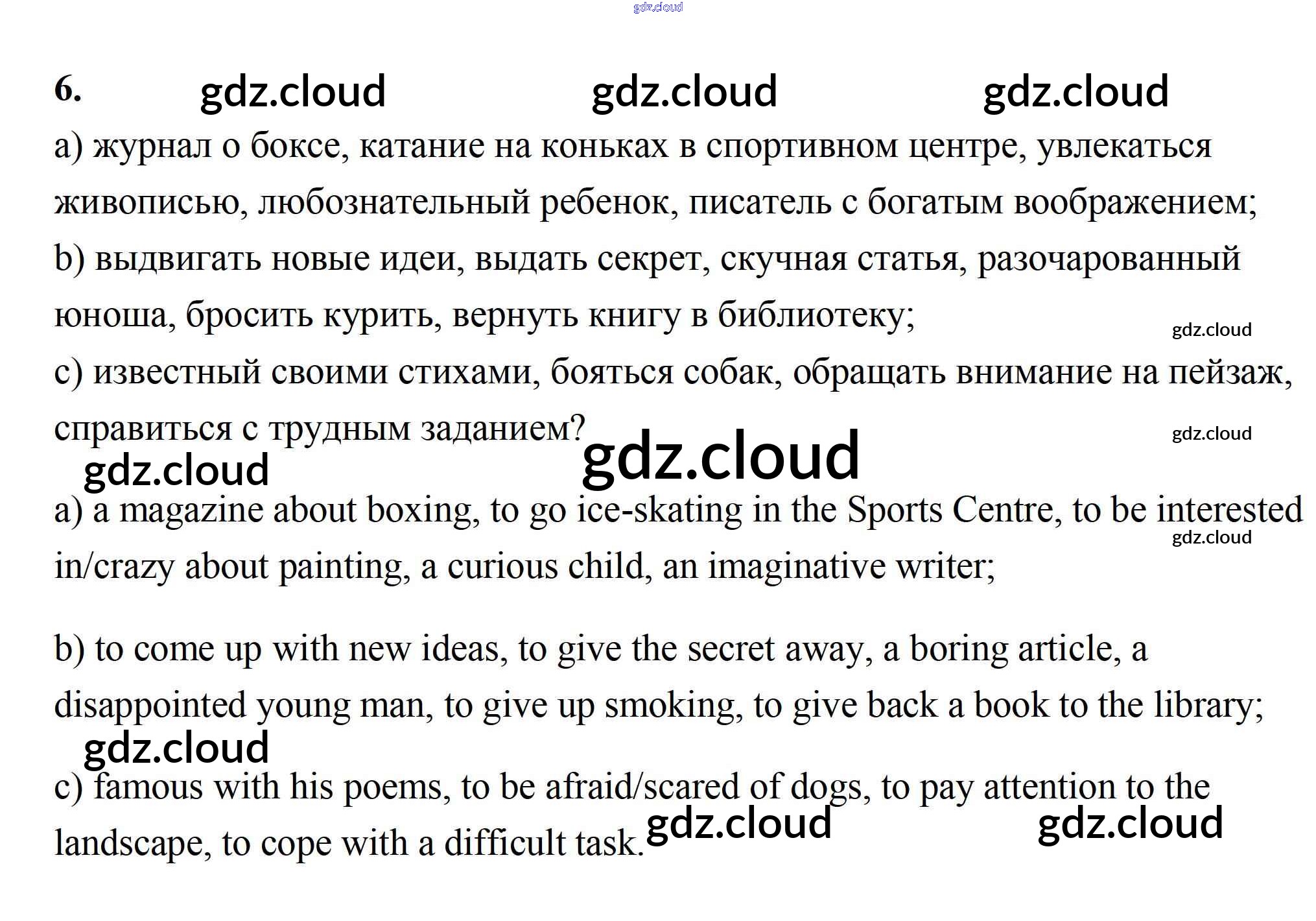 6.

a) журнал о боксе, катание на коньках в спортивном центре, увлекаться живописью, любознательный ребенок, писатель с богатым воображением;

b) выдвигать новые идеи, выдать секрет, скучная статья, разочарованный юноша, бросить курить, вернуть книгу в библиотеку;

c) известный своими стихами, бояться собак, обращать внимание на пейзаж, справиться с трудным заданием?

a) a magazine about boxing, to go ice-skating in the Sports Centre, to be interested in/crazy about painting, a curious child, an imaginative writer;

b) to come up with new ideas, to give the secret away, a boring article, a disappointed young man, to give up smoking, to give back a book to the library;

c) famous with his poems, to be afraid/scared of dogs, to pay attention to the landscape, to cope with a difficult task.

gdz.cloud